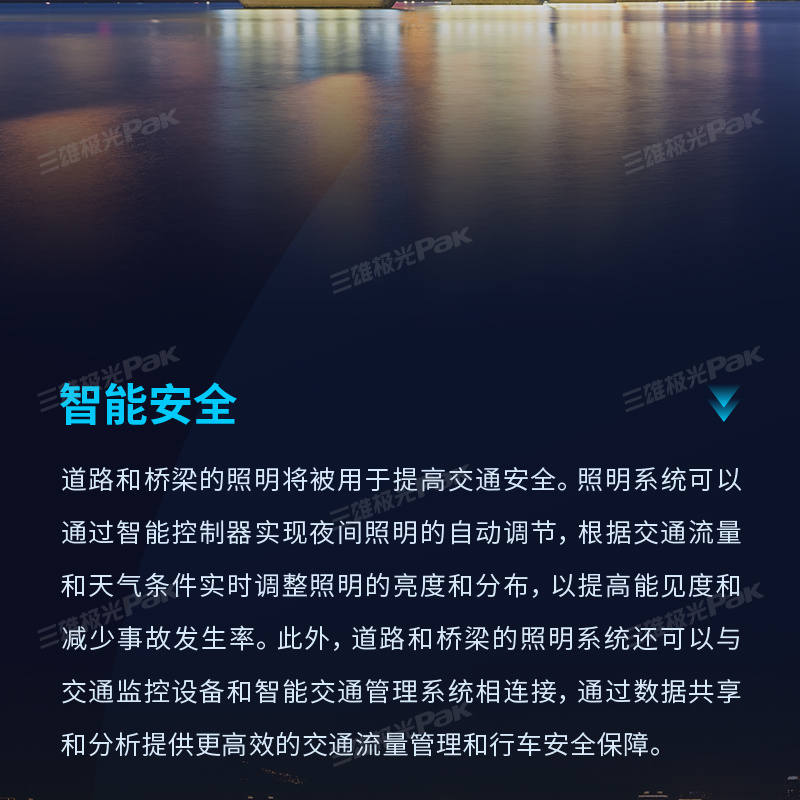 智能安全

道路和桥梁的照明将被用于提高交通安全。照明系统可以通过智能控制器实现夜间照明的自动调节，根据交通流量和天气条件实时调整照明的亮度和分布，以提高能见度和减少事故发生率。此外，道路和桥梁的照明系统还可以与交通监控设备和智能交通管理系统相连接，通过数据共享和分析提供更高效的交通流量管理和行车安全保障。

三雄极光Pak